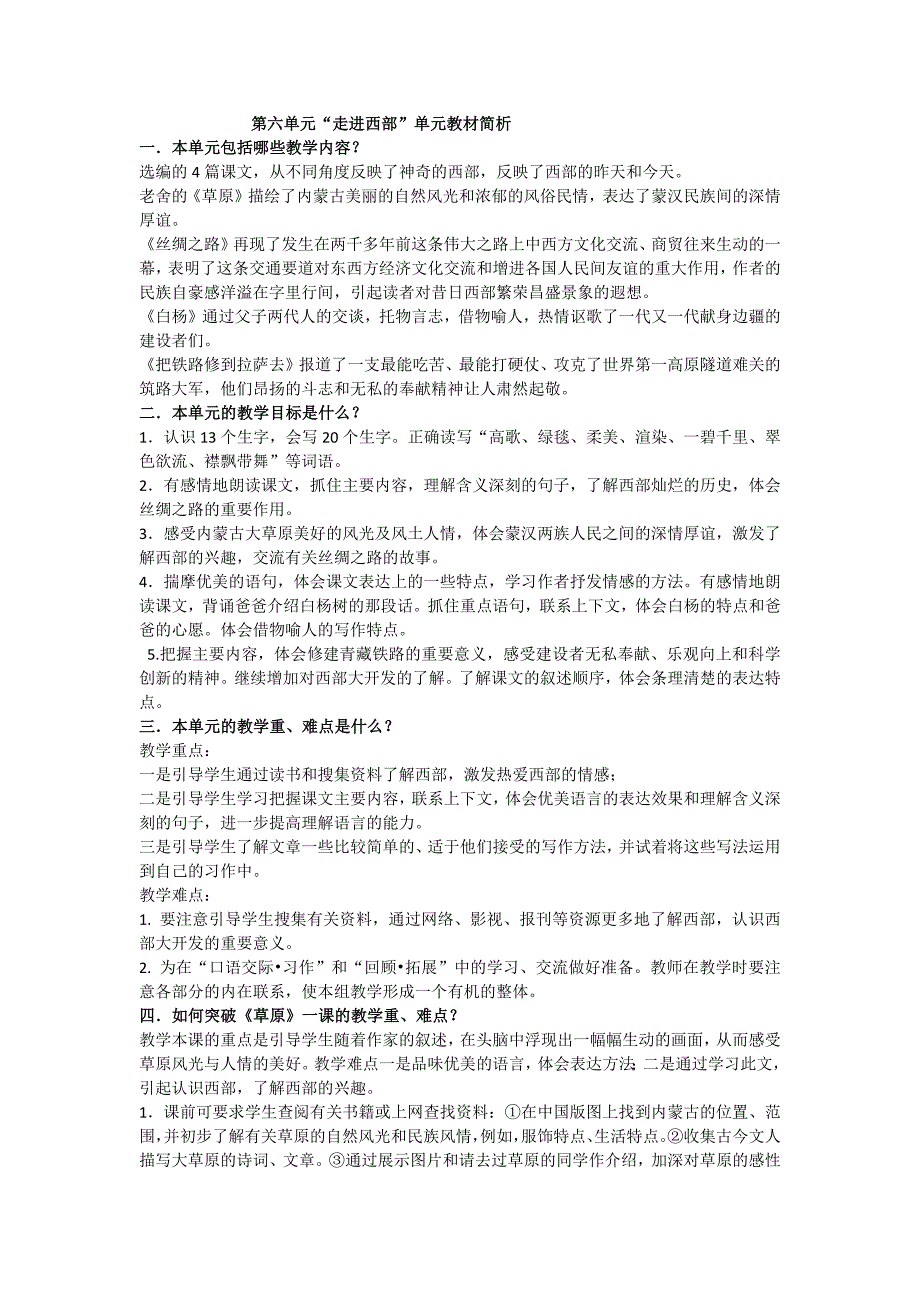 第六单元“走进西部”单元教材简析

一．本单元包括哪些教学内容？

选编的 4 篇课文，从不同角度反映了神奇的西部，反映了西部的昨天和今天。

老舍的《草原》描绘了内蒙古美丽的自然风光和浓郁的风俗民情，表达了蒙汉民族间的深情厚谊。

《丝绸之路》再现了发生在两千多年前这条伟大之路上中西方文化交流、商贸往来生动的一幕，表明了这条交通要道对东西方经济文化交流和增进各国人民间友谊的重大作用，作者的民族自豪感洋溢在字里行间，引起读者对昔日西部繁荣昌盛景象的遐想。

《白杨》通过父子两代人的交谈，托物言志，借物喻人，热情讴歌了一代又一代献身边疆的建设者们。

《把铁路修到拉萨去》报道了一支最能吃苦、最能打硬仗、攻克了世界第一高原隧道难关的筑路大军，他们昂扬的斗志和无私的奉献精神让人肃然起敬。

二．本单元的教学目标是什么？

1．认识 13 个生字，会写 20 个生字。正确读写“高歌、绿毯、柔美、渲染、一碧千里、翠色欲流、襟飘带舞”等词语。

2．有感情地朗读课文，抓住主要内容，理解含义深刻的句子，了解西部灿烂的历史，体会丝绸之路的重要作用。

3．感受内蒙古大草原美好的风光及风土人情，体会蒙汉两族人民之间的深情厚谊，激发了解西部的兴趣，交流有关丝绸之路的故事。

4．揣摩优美的语句，体会课文表达上的一些特点，学习作者抒发情感的方法。有感情地朗读课文，背诵爸爸介绍白杨树的那段话。抓住重点语句，联系上下文，体会白杨的特点和爸爸的心愿。体会借物喻人的写作特点。

5.把握主要内容，体会修建青藏铁路的重要意义，感受建设者无私奉献、乐观向上和科学创新的精神。继续增加对西部大开发的了解。了解课文的叙述顺序，体会条理清楚的表达特点。

三．本单元的教学重、难点是什么？

教学重点：

一是引导学生通过读书和搜集资料了解西部，激发热爱西部的情感；

二是引导学生学习把握课文主要内容，联系上下文，体会优美语言的表达效果和理解含义深刻的句子，进一步提高理解语言的能力。

三是引导学生了解文章一些比较简单的、适于他们接受的写作方法，并试着将这些写法运用到自己的习作中。

教学难点：

1. 要注意引导学生搜集有关资料，通过网络、影视、报刊等资源更多地了解西部，认识西部大开发的重要意义。

2. 为在“口语交际•习作”和“回顾•拓展”中的学习、交流做好准备。教师在教学时要注意各部分的内在联系，使本组教学形成一个有机的整体。

四．如何突破《草原》一课的教学重、难点？

教学本课的重点是引导学生随着作家的叙述，在头脑中浮现出一幅幅生动的画面，从而感受草原风光与人情的美好。教学难点一是品味优美的语言，体会表达方法；二是通过学习此文，引起认识西部，了解西部的兴趣。

1．课前可要求学生查阅有关书籍或上网查找资料：①在中国版图上找到内蒙古的位置、范围，并初步了解有关草原的自然风光和民族风情，例如，服饰特点、生活特点。②收集古今文人描写大草原的诗词、文章。③通过展示图片和请去过草原的同学作介绍，加深对草原的感性